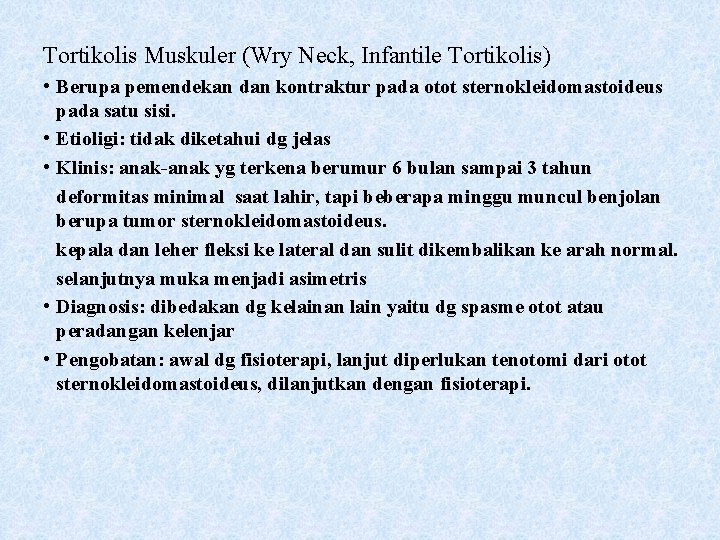 Tortikolis Muskuler (Wry Neck, Infantile Tortikolis)

• Berupa pemendekan dan kontraktur pada otot sternokleidomastoideus pada satu sisi.

• Etioligi: tidak diketahui dg jelas

• Klinis: anak-anak yg terkena berumur 6 bulan sampai 3 tahun

deformitas minimal saat lahir, tapi beberapa minggu muncul benjolan berupa tumor sternokleidomastoideus.

kepala dan leher fleksi ke lateral dan sulit dikembalikan ke arah normal.

selanjutnya muka menjadi asimetris

• Diagnosis: dibedakan dg kelainan lain yaitu dg spasme otot atau peradangan kelenjar

• Pengobatan: awal dg fisioterapi, lanjut diperlukan tenotomi dari otot sternokleidomastoideus, dilanjutkan dengan fisioterapi.